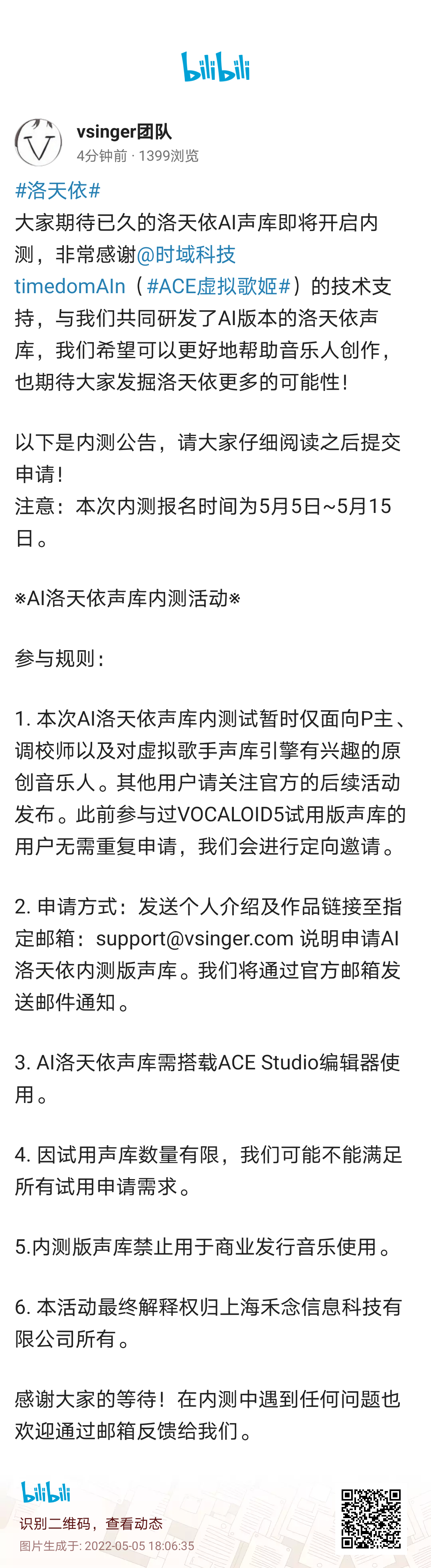 bilibili

vsinger团队
4分钟前 · 1399浏览

#洛天依#
大家期待已久的洛天依AI声库即将开启内测，非常感谢@时域科技timedomAIn（#ACE虚拟歌姬#）的技术支持，与我们共同研发了AI版本的洛天依声库，我们希望可以更好地帮助音乐人创作，也期待大家发掘洛天依更多的可能性！

以下是内测公告，请大家仔细阅读之后提交申请！
注意：本次内测报名时间为5月5日~5月15日。

※AI洛天依声库内测活动※

参与规则：

1. 本次AI洛天依声库内测试暂时仅面向P主、调校师以及对虚拟歌手声库引擎有兴趣的原创音乐人。其他用户请关注官方的后续活动发布。此前参与过VOCALOID5试用版声库的用户无需重复申请，我们会进行定向邀请。

2. 申请方式：发送个人介绍及作品链接至指定邮箱：support@vsinger.com 说明申请AI洛天依内测版声库。我们将通过官方邮箱发送邮件通知。

3. AI洛天依声库需搭载ACE Studio编辑器使用。

4. 因试用声库数量有限，我们可能不能满足所有试用申请需求。

5.内测版声库禁止用于商业发行音乐使用。

6. 本活动最终解释权归上海禾念信息科技有限公司所有。

感谢大家的等待！在内测中遇到任何问题也欢迎通过邮箱反馈给我们。

bilibili
识别二维码，查看动态
图片生成于: 2022-05-05 18:06:35